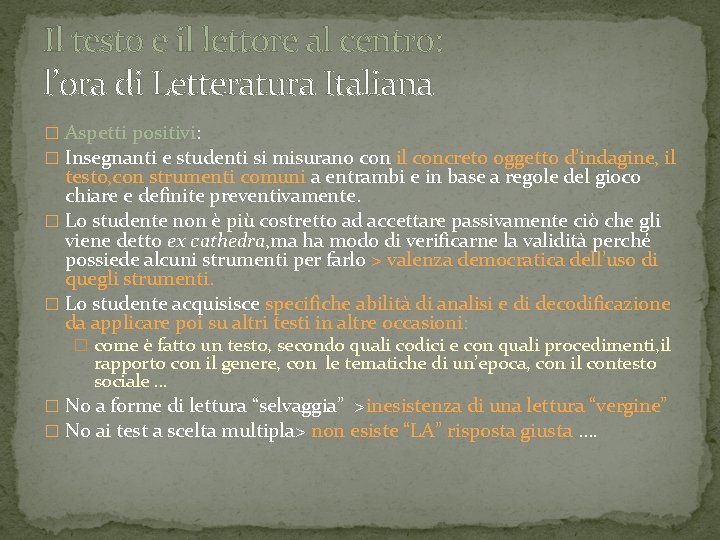 Il testo e il lettore al centro:
l'ora di Letteratura Italiana

□ Aspetti positivi:
□ Insegnanti e studenti si misurano con il concreto oggetto d'indagine, il testo,con strumenti comuni a entrambi e in base a regole del gioco chiare e definite preventivamente.
□ Lo studente non è più costretto ad accettare passivamente ciò che gli viene detto ex cathedra,ma ha modo di verificarne la validità perché possiede alcuni strumenti per farlo > valenza democratica dell'uso di quegli strumenti.
□ Lo studente acquisisce specifiche abilità di analisi e di decodificazione da applicare poi su altri testi in altre occasioni:
□ come è fatto un testo, secondo quali codici e con quali procedimenti,il rapporto con il genere, con le tematiche di un'epoca, con il contesto sociale …
□ No a forme di lettura "selvaggia" >inesistenza di una lettura "vergine"
□ No ai test a scelta multipla> non esiste "LA" risposta giusta ….